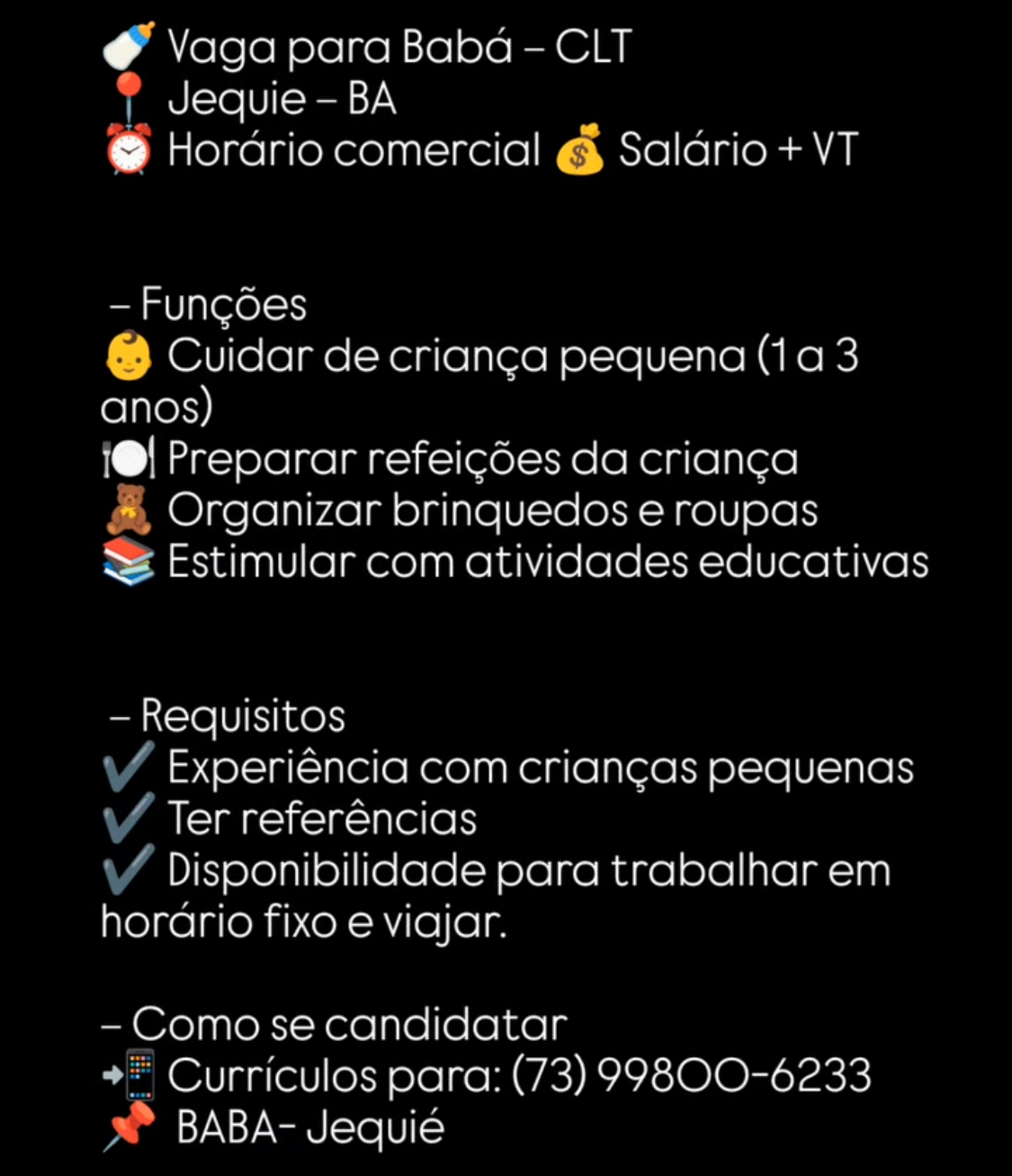 🍼 Vaga para Babá – CLT
📍 Jequie – BA
⏰ Horário comercial 💰 Salário + VT

– Funções
👶 Cuidar de criança pequena (1 a 3 anos)
🍽️ Preparar refeições da criança
🧸 Organizar brinquedos e roupas
📚 Estimular com atividades educativas

– Requisitos
✔️ Experiência com crianças pequenas
✔️ Ter referências
✔️ Disponibilidade para trabalhar em horário fixo e viajar.

– Como se candidatar
📲 Currículos para: (73) 99800-6233
📌 BABA- Jequié